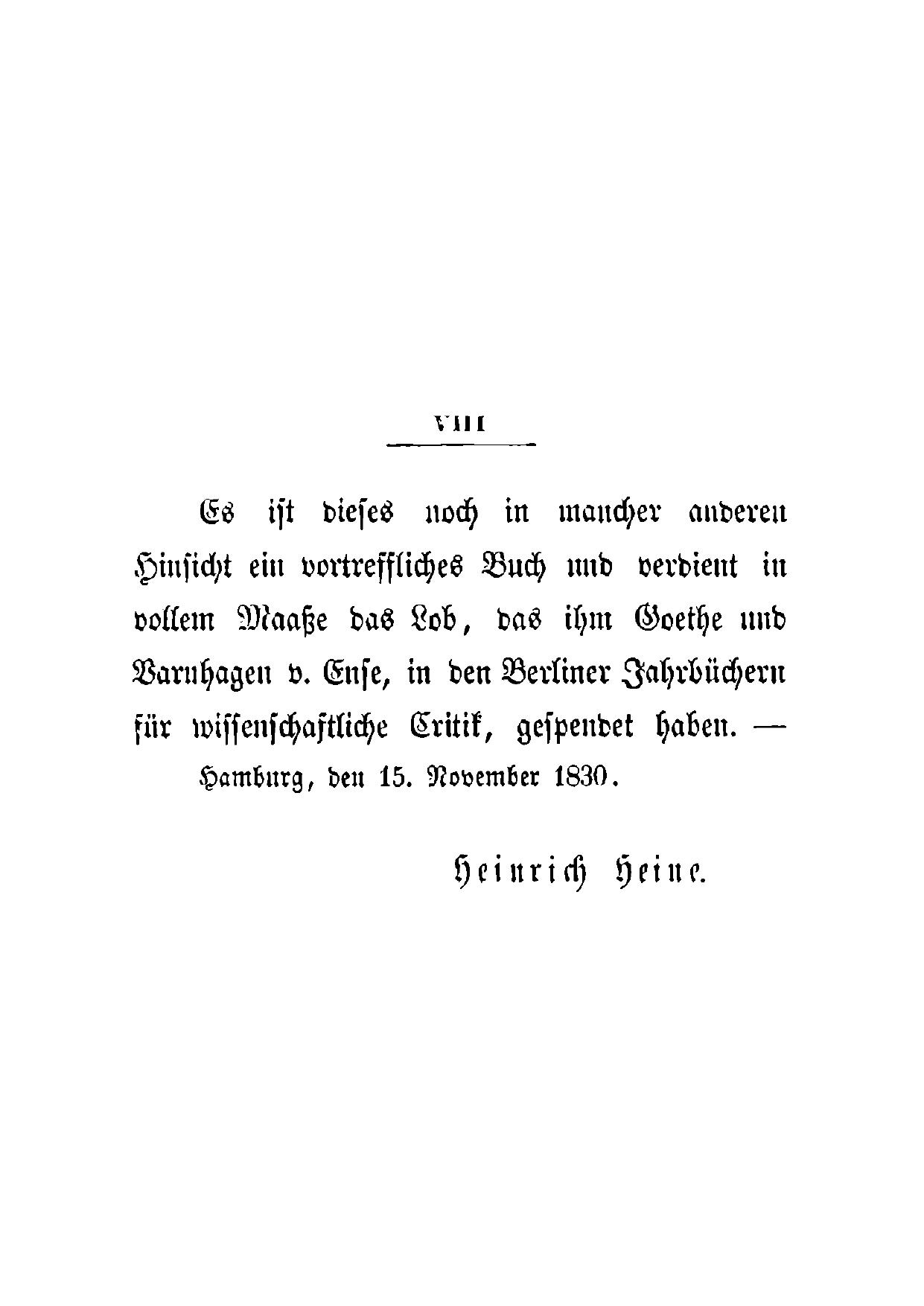 VIII

Es ist dieses noch in mancher anderen Hinsicht ein vortreffliches Buch und verdient in vollem Maaße das Lob, das ihm Goethe und Varnhagen v. Ense, in den Berliner Jahrbüchern für wissenschaftliche Critik, gespendet haben. —

Hamburg, den 15. November 1830.

Heinrich Heine.